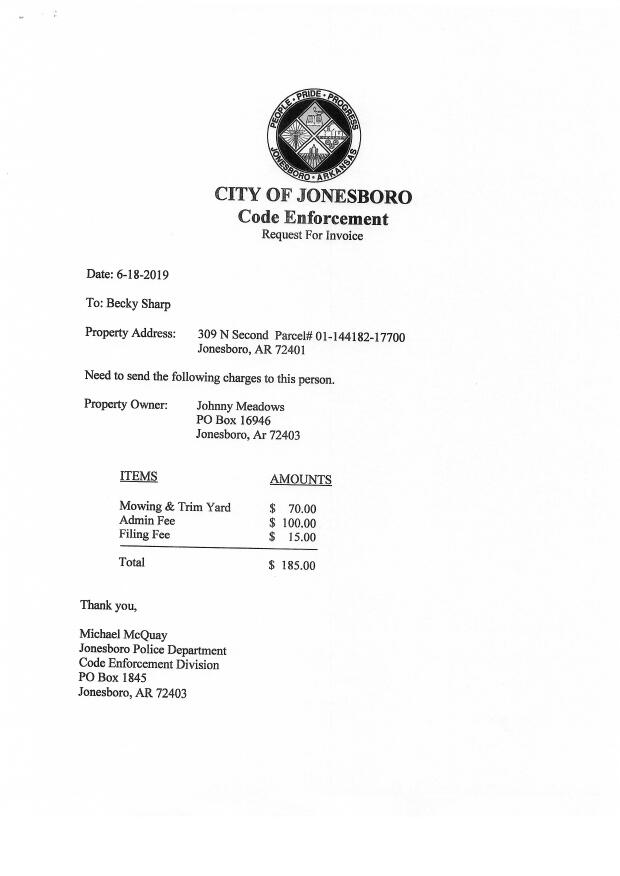 PEOPLE • PRIDE • PROGRESS
JONESBORO • ARKANSAS

CITY OF JONESBORO
Code Enforcement
Request For Invoice

Date: 6-18-2019

To: Becky Sharp

Property Address: 309 N Second Parcel# 01-144182-17700
Jonesboro, AR 72401

Need to send the following charges to this person.

Property Owner: Johnny Meadows
PO Box 16946
Jonesboro, Ar 72403

| ITEMS | AMOUNTS |
|---|---|
| Mowing & Trim Yard | \$ 70.00 |
| Admin Fee | \$ 100.00 |
| Filing Fee | \$ 15.00 |
| Total | \$ 185.00 |

Thank you,

Michael McQuay
Jonesboro Police Department
Code Enforcement Division
PO Box 1845
Jonesboro, AR 72403